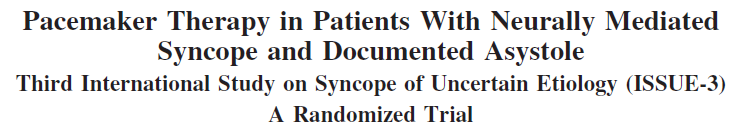 Pacemaker Therapy in Patients With Neurally Mediated Syncope and Documented Asystole
Third International Study on Syncope of Uncertain Etiology (ISSUE-3)
A Randomized Trial